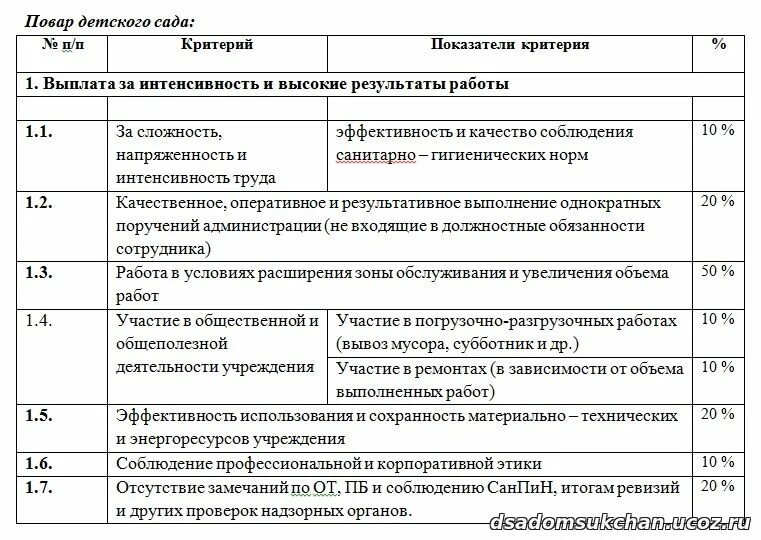 Повар детского сада:

| № п/п | Критерий | Показатели критерия | % |
|---|---|---|---|
| 1. Выплата за интенсивность и высокие результаты работы | | | |
| | | | |
| 1.1. | За сложность, напряженность и интенсивность труда | эффективность и качество соблюдения санитарно – гигиенических норм | 10 % |
| 1.2. | Качественное, оперативное и результативное выполнение однократных поручений администрации (не входящие в должностные обязанности сотрудника) | | 20 % |
| 1.3. | Работа в условиях расширения зоны обслуживания и увеличения объема работ | | 50 % |
| 1.4. | Участие в общественной и общеполезной деятельности учреждения | Участие в погрузочно-разгрузочных работах (вывоз мусора, субботник и др.) | 10 % |
| | | Участие в ремонтах (в зависимости от объема выполненных работ) | 10 % |
| 1.5. | Эффективность использования и сохранность материально – технических и энергоресурсов учреждения | | 20 % |
| 1.6. | Соблюдение профессиональной и корпоративной этики | | 10 % |
| 1.7. | Отсутствие замечаний по ОТ, ПБ и соблюдению СанПиН, итогам ревизий и других проверок надзорных органов. | | 20 % |

dsadomsukchan.ucoz.ru